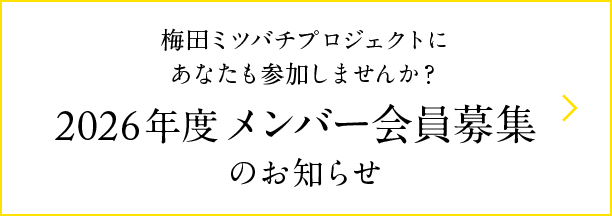 梅田ミツバチプロジェクトに
あなたも参加しませんか？

2026年度 メンバー会員募集
のお知らせ